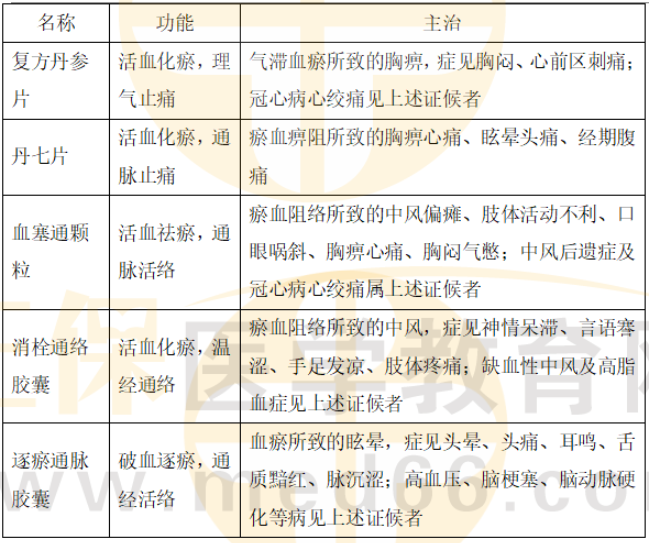 | 名称 | 功能 | 主治 |
|---|---|---|
| 复方丹参片 | 活血化瘀，理气止痛 | 气滞血瘀所致的胸痹，症见胸闷、心前区刺痛；冠心病心绞痛见上述证候者 |
| 丹七片 | 活血化瘀，通脉止痛 | 瘀血痹阻所致的胸痹心痛、眩晕头痛、经期腹痛 |
| 血塞通颗粒 | 活血祛瘀，通脉活络 | 瘀血阻络所致的中风偏瘫、肢体活动不利、口眼㖞斜、胸痹心痛、胸闷气憋；中风后遗症及冠心病心绞痛属上述证候者 |
| 消栓通络胶囊 | 活血化瘀，温经通络 | 瘀血阻络所致的中风，症见神情呆滞、言语謇涩、手足发凉、肢体疼痛；缺血性中风及高脂血症见上述证候者 |
| 逐瘀通脉胶囊 | 破血逐瘀，通经活络 | 血瘀所致的眩晕，症见头晕、头痛、耳鸣、舌质黯红、脉沉涩；高血压、脑梗塞、脑动脉硬化等病见上述证候者 |

医学教育网
www.med66.com